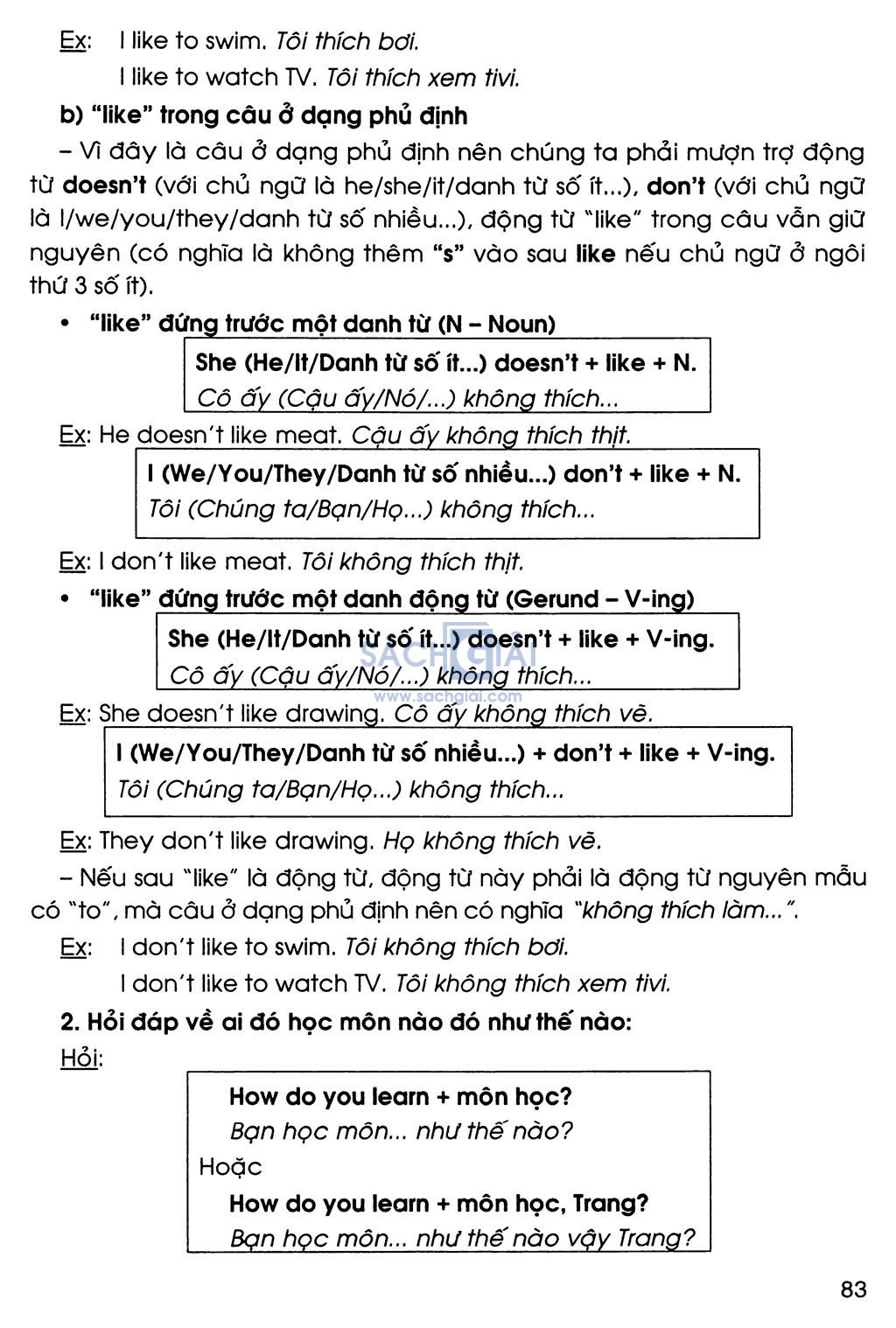 Ex: I like to swim. Tôi thích bơi.

I like to watch TV. Tôi thích xem tivi.

b) "like" trong câu ở dạng phủ định

– Vì đây là câu ở dạng phủ định nên chúng ta phải mượn trợ động từ doesn't (với chủ ngữ là he/she/it/danh từ số ít...), don't (với chủ ngữ là I/we/you/they/danh từ số nhiều...), động từ "like" trong câu vẫn giữ nguyên (có nghĩa là không thêm "s" vào sau like nếu chủ ngữ ở ngôi thứ 3 số ít).

• "like" đứng trước một danh từ (N – Noun)

She (He/It/Danh từ số ít...) doesn't + like + N.
Cô ấy (Cậu ấy/Nó/...) không thích...

Ex: He doesn't like meat. Cậu ấy không thích thịt.

I (We/You/They/Danh từ số nhiều...) don't + like + N.
Tôi (Chúng ta/Bạn/Họ...) không thích...

Ex: I don't like meat. Tôi không thích thịt.

• "like" đứng trước một danh động từ (Gerund – V-ing)

She (He/It/Danh từ số ít...) doesn't + like + V-ing.
Cô ấy (Cậu ấy/Nó/...) không thích...

SACHGIAI
www.sachgiai.com

Ex: She doesn't like drawing. Cô ấy không thích vẽ.

I (We/You/They/Danh từ số nhiều...) + don't + like + V-ing.
Tôi (Chúng ta/Bạn/Họ...) không thích...

Ex: They don't like drawing. Họ không thích vẽ.

– Nếu sau "like" là động từ, động từ này phải là động từ nguyên mẫu có "to", mà câu ở dạng phủ định nên có nghĩa "không thích làm...".

Ex: I don't like to swim. Tôi không thích bơi.

I don't like to watch TV. Tôi không thích xem tivi.

2. Hỏi đáp về ai đó học môn nào đó như thế nào:

Hỏi:

How do you learn + môn học?
Bạn học môn... như thế nào?
Hoặc
How do you learn + môn học, Trang?
Bạn học môn... như thế nào vậy Trang?

83